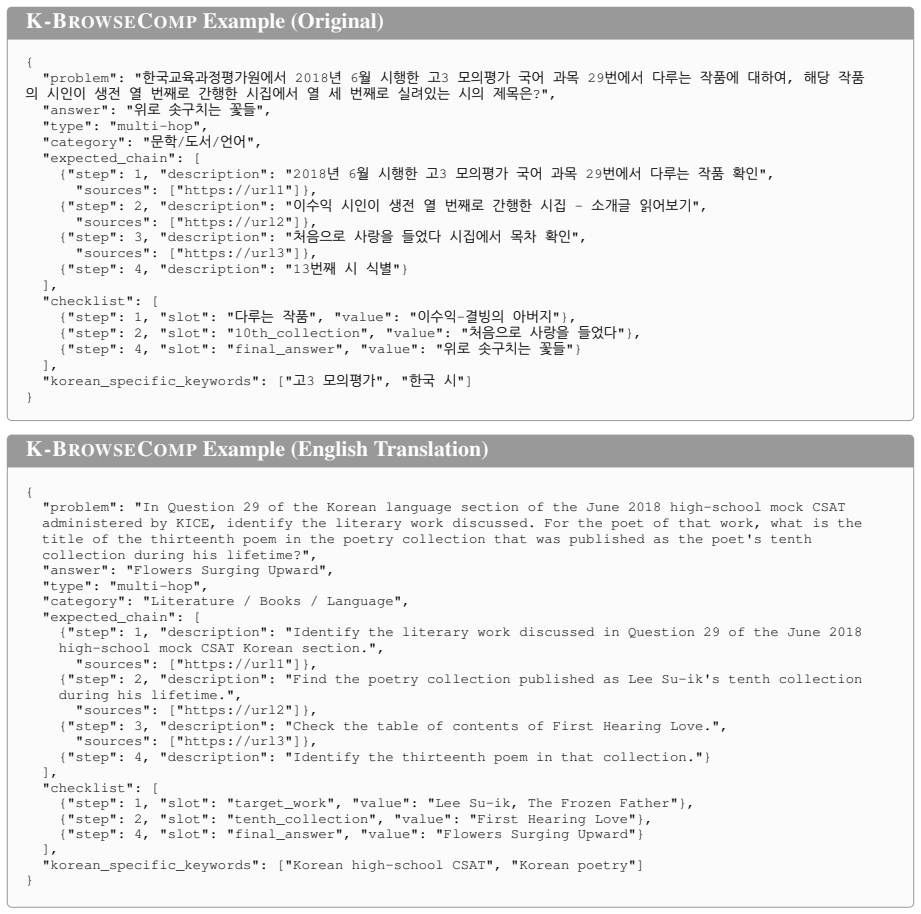 K-BROWSECOMP Example (Original)

{
"problem": "한국교육과정평가원에서 2018년 6월 시행한 고3 모의평가 국어 과목 29번에서 다루는 작품에 대하여, 해당 작품의 시인이 생전 열 번째로 간행한 시집에서 열 세 번째로 실려있는 시의 제목은?",
"answer": "위로 솟구치는 꽃들",
"type": "multi-hop",
"category": "문학/도서/언어",
"expected_chain": [
{"step": 1, "description": "2018년 6월 시행한 고3 모의평가 국어 과목 29번에서 다루는 작품 확인",
"sources": ["https://url1"]},
{"step": 2, "description": "이수익 시인이 생전 열 번째로 간행한 시집 - 소개글 읽어보기",
"sources": ["https://url2"]},
{"step": 3, "description": "처음으로 사랑을 들었다 시집에서 목차 확인",
"sources": ["https://url3"]},
{"step": 4, "description": "13번째 시 식별"}
],
"checklist": [
{"step": 1, "slot": "다루는 작품", "value": "이수익-결빙의 아버지"},
{"step": 2, "slot": "10th_collection", "value": "처음으로 사랑을 들었다"},
{"step": 4, "slot": "final_answer", "value": "위로 솟구치는 꽃들"}
],
"korean_specific_keywords": ["고3 모의평가", "한국 시"]
}

K-BROWSECOMP Example (English Translation)

{
"problem": "In Question 29 of the Korean language section of the June 2018 high-school mock CSAT administered by KICE, identify the literary work discussed. For the poet of that work, what is the title of the thirteenth poem in the poetry collection that was published as the poet's tenth collection during his lifetime?",
"answer": "Flowers Surging Upward",
"type": "multi-hop",
"category": "Literature / Books / Language",
"expected_chain": [
{"step": 1, "description": "Identify the literary work discussed in Question 29 of the June 2018 high-school mock CSAT Korean section.",
"sources": ["https://url1"]},
{"step": 2, "description": "Find the poetry collection published as Lee Su-ik's tenth collection during his lifetime.",
"sources": ["https://url2"]},
{"step": 3, "description": "Check the table of contents of First Hearing Love.",
"sources": ["https://url3"]},
{"step": 4, "description": "Identify the thirteenth poem in that collection."}
],
"checklist": [
{"step": 1, "slot": "target_work", "value": "Lee Su-ik, The Frozen Father"},
{"step": 2, "slot": "tenth_collection", "value": "First Hearing Love"},
{"step": 4, "slot": "final_answer", "value": "Flowers Surging Upward"}
],
"korean_specific_keywords": ["Korean high-school CSAT", "Korean poetry"]
}